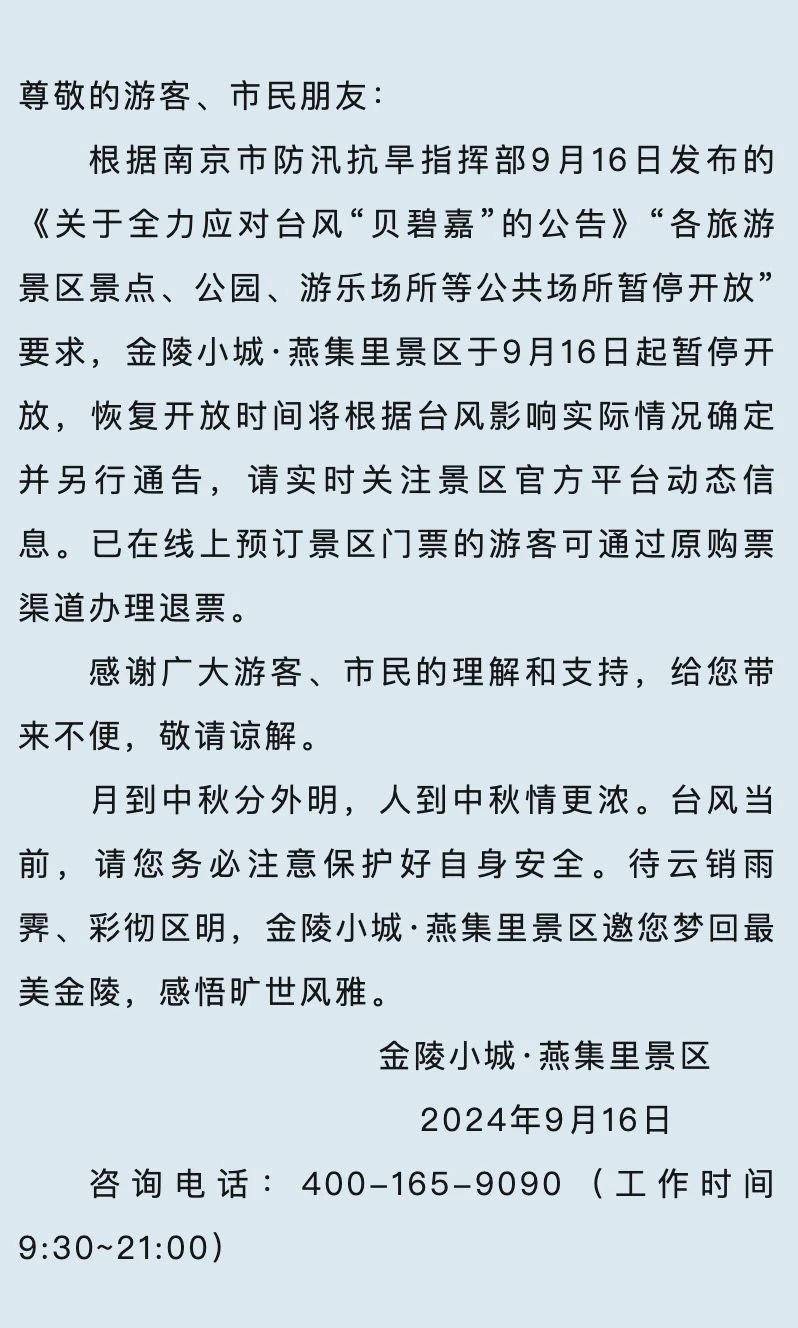 尊敬的游客、市民朋友：

根据南京市防汛抗旱指挥部9月16日发布的《关于全力应对台风“贝碧嘉”的公告》“各旅游景区景点、公园、游乐场所等公共场所暂停开放”要求，金陵小城·燕集里景区于9月16日起暂停开放，恢复开放时间将根据台风影响实际情况确定并另行通告，请实时关注景区官方平台动态信息。已在线上预订景区门票的游客可通过原购票渠道办理退票。

感谢广大游客、市民的理解和支持，给您带来不便，敬请谅解。

月到中秋分外明，人到中秋情更浓。台风当前，请您务必注意保护好自身安全。待云销雨霁、彩彻区明，金陵小城·燕集里景区邀您梦回最美金陵，感悟旷世风雅。

金陵小城·燕集里景区
2024年9月16日

咨询电话：400-165-9090（工作时间9:30~21:00）